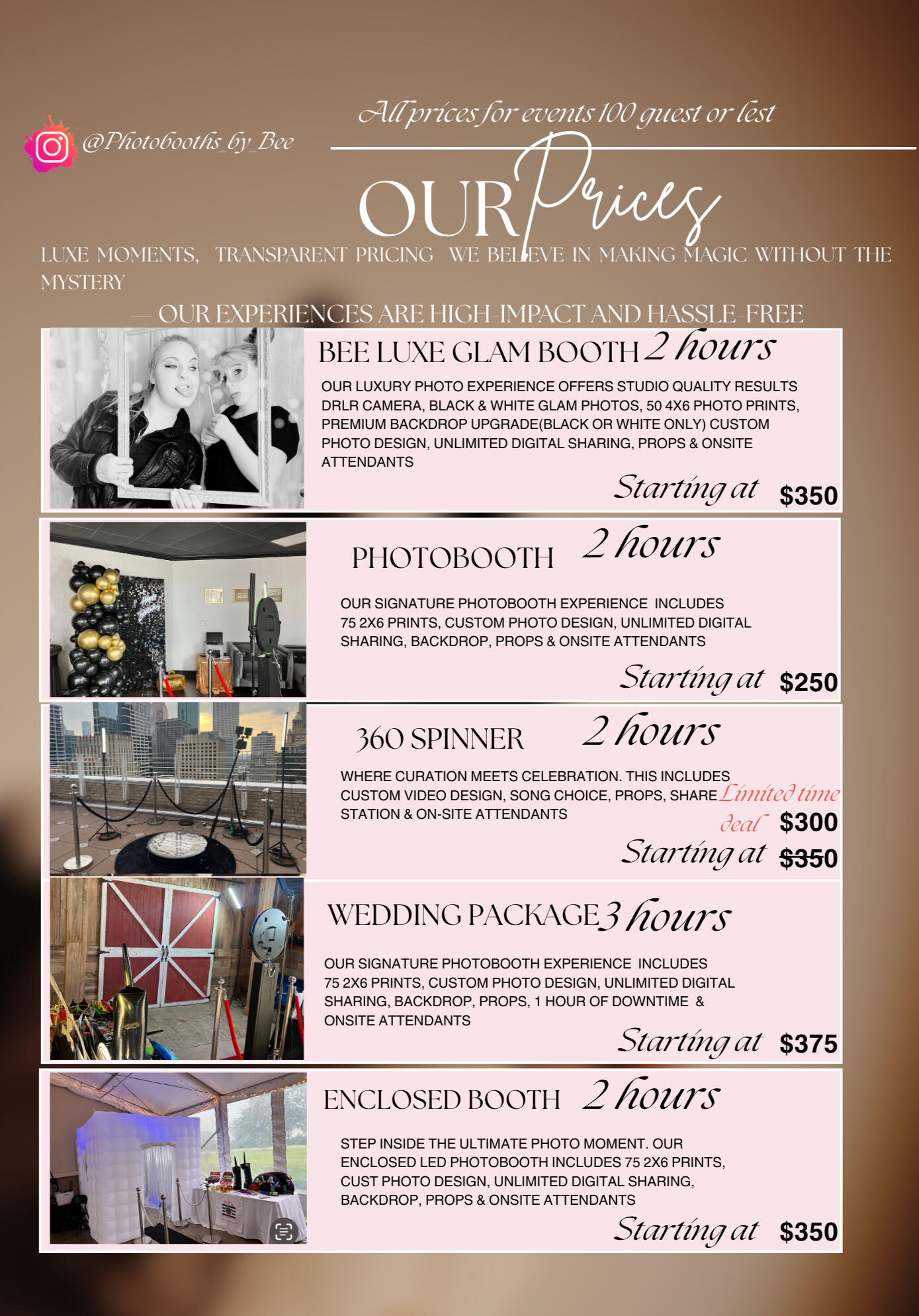 @Photobooths_by_Bee

All prices for events 100 guest or lest

OUR Prices

LUXE MOMENTS, TRANSPARENT PRICING WE BELIEVE IN MAKING MAGIC WITHOUT THE MYSTERY

— OUR EXPERIENCES ARE HIGH-IMPACT AND HASSLE-FREE

BEE LUXE GLAM BOOTH 2 hours

OUR LUXURY PHOTO EXPERIENCE OFFERS STUDIO QUALITY RESULTS DRLR CAMERA, BLACK & WHITE GLAM PHOTOS, 50 4X6 PHOTO PRINTS, PREMIUM BACKDROP UPGRADE(BLACK OR WHITE ONLY) CUSTOM PHOTO DESIGN, UNLIMITED DIGITAL SHARING, PROPS & ONSITE ATTENDANTS

Starting at $350

PHOTOBOOTH 2 hours

OUR SIGNATURE PHOTOBOOTH EXPERIENCE INCLUDES 75 2X6 PRINTS, CUSTOM PHOTO DESIGN, UNLIMITED DIGITAL SHARING, BACKDROP, PROPS & ONSITE ATTENDANTS

Starting at $250

360 SPINNER 2 hours

WHERE CURATION MEETS CELEBRATION. THIS INCLUDES CUSTOM VIDEO DESIGN, SONG CHOICE, PROPS, SHARE STATION & ON-SITE ATTENDANTS

Limited time deal $300

Starting at $350

WEDDING PACKAGE 3 hours

OUR SIGNATURE PHOTOBOOTH EXPERIENCE INCLUDES 75 2X6 PRINTS, CUSTOM PHOTO DESIGN, UNLIMITED DIGITAL SHARING, BACKDROP, PROPS, 1 HOUR OF DOWNTIME & ONSITE ATTENDANTS

Starting at $375

ENCLOSED BOOTH 2 hours

STEP INSIDE THE ULTIMATE PHOTO MOMENT. OUR ENCLOSED LED PHOTOBOOTH INCLUDES 75 2X6 PRINTS, CUST PHOTO DESIGN, UNLIMITED DIGITAL SHARING, BACKDROP, PROPS & ONSITE ATTENDANTS

Starting at $350